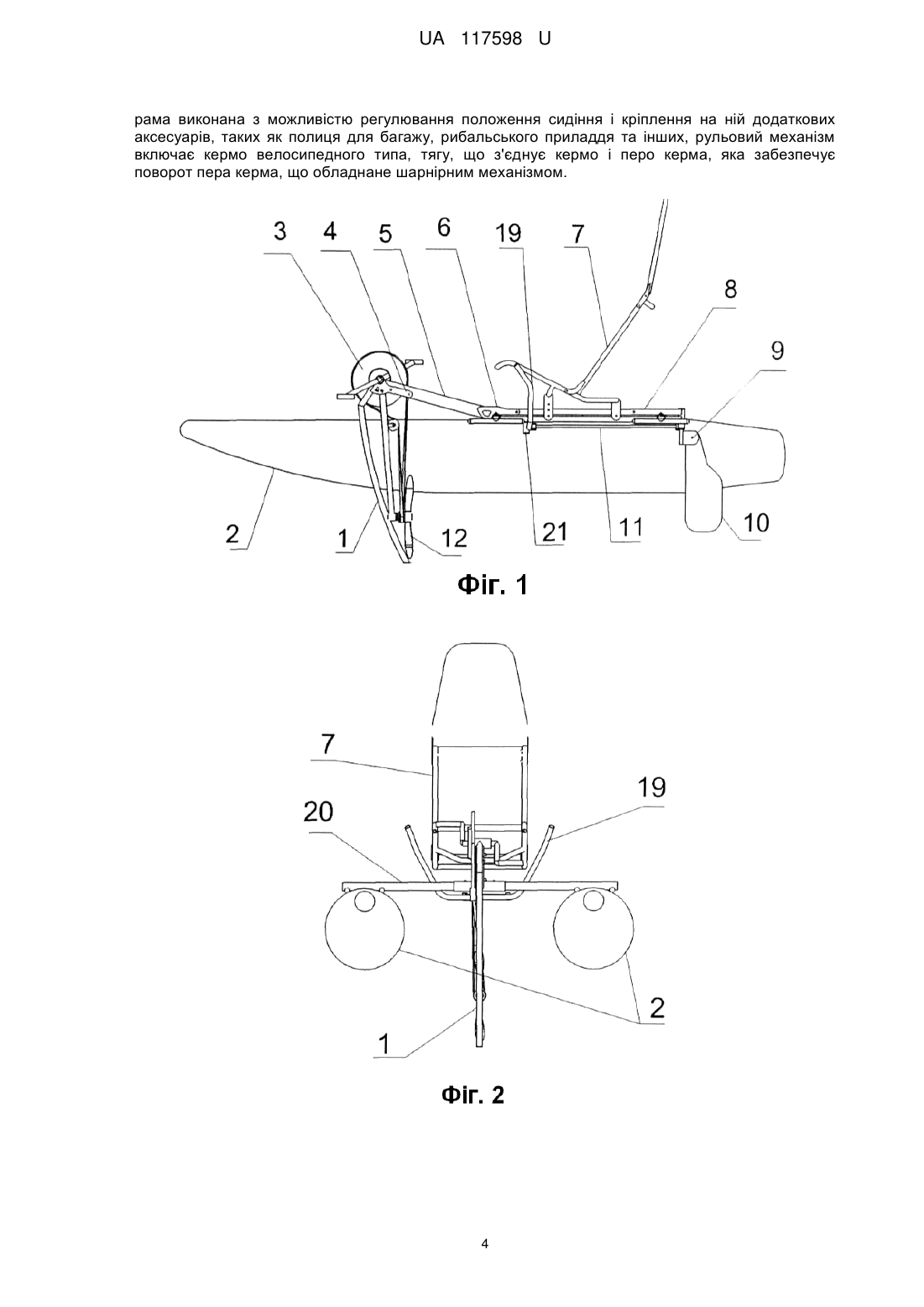 UA 117598 U

рама виконана з можливістю регулювання положення сидіння і кріплення на ній додаткових аксесуарів, таких як полиця для багажу, рибальського приладдя та інших, рульовий механізм включає кермо велосипедного типа, тягу, що з'єднує кермо і перо керма, яка забезпечує поворот пера керма, що обладнане шарнірним механізмом.

3 4 5 6 19 7 8 9 2 1 12 21 11 10

Фіг. 1

7 19 20 2 1

Фіг. 2

4